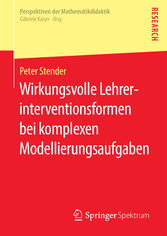 Perspektiven der Mathematikdidaktik
Gabriele Kaiser · Hrsg.

RESEARCH

Peter Stender

Wirkungsvolle Lehrerinterventionsformen bei komplexen Modellierungsaufgaben

Springer Spektrum